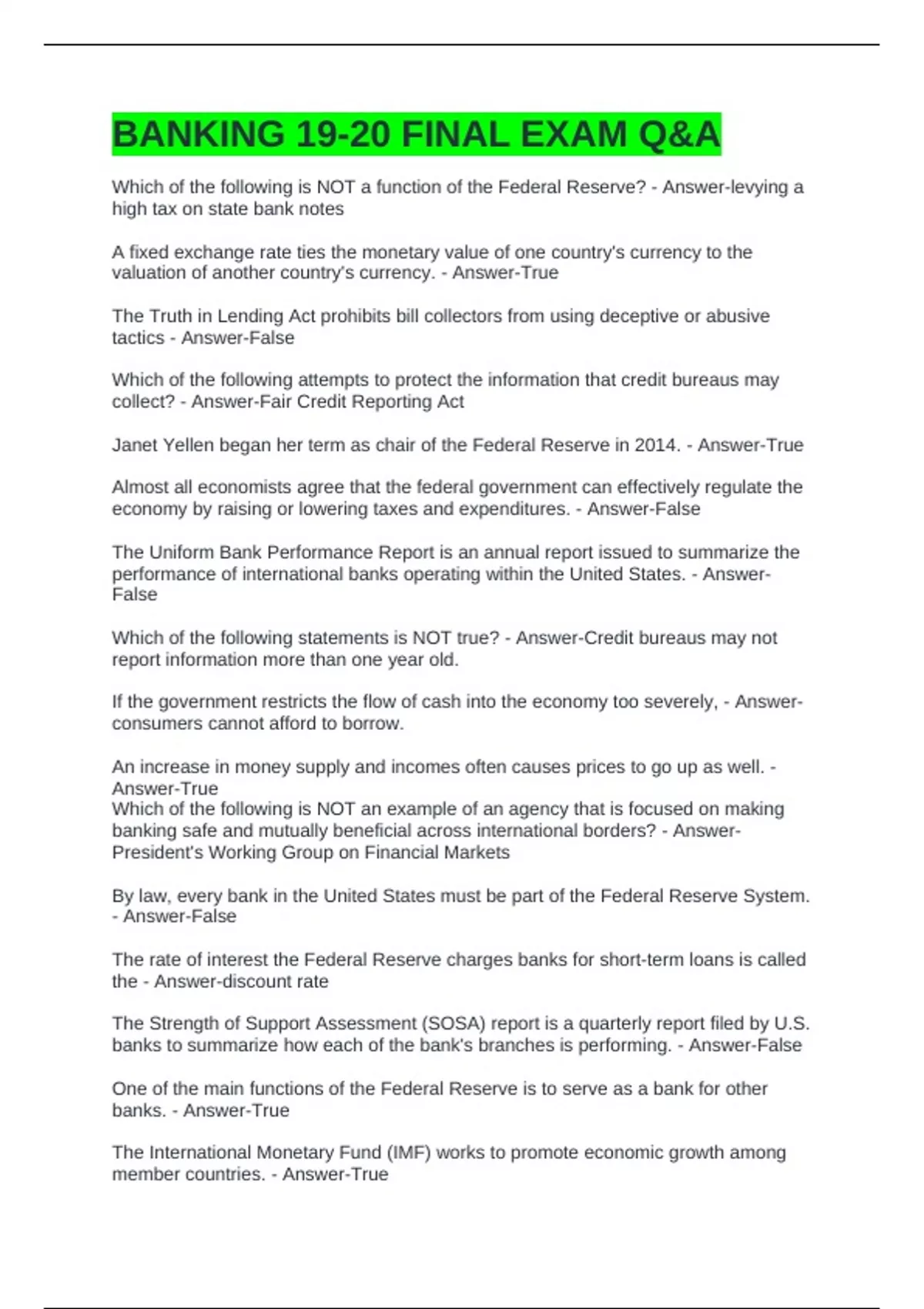 BANKING 19-20 FINAL EXAM Q&A

Which of the following is NOT a function of the Federal Reserve? - Answer-levying a high tax on state bank notes

A fixed exchange rate ties the monetary value of one country's currency to the valuation of another country's currency. - Answer-True

The Truth in Lending Act prohibits bill collectors from using deceptive or abusive tactics - Answer-False

Which of the following attempts to protect the information that credit bureaus may collect? - Answer-Fair Credit Reporting Act

Janet Yellen began her term as chair of the Federal Reserve in 2014. - Answer-True

Almost all economists agree that the federal government can effectively regulate the economy by raising or lowering taxes and expenditures. - Answer-False

The Uniform Bank Performance Report is an annual report issued to summarize the performance of international banks operating within the United States. - Answer-False

Which of the following statements is NOT true? - Answer-Credit bureaus may not report information more than one year old.

If the government restricts the flow of cash into the economy too severely, - Answer-consumers cannot afford to borrow.

An increase in money supply and incomes often causes prices to go up as well. - Answer-True
Which of the following is NOT an example of an agency that is focused on making banking safe and mutually beneficial across international borders? - Answer-President's Working Group on Financial Markets

By law, every bank in the United States must be part of the Federal Reserve System. - Answer-False

The rate of interest the Federal Reserve charges banks for short-term loans is called the - Answer-discount rate

The Strength of Support Assessment (SOSA) report is a quarterly report filed by U.S. banks to summarize how each of the bank's branches is performing. - Answer-False

One of the main functions of the Federal Reserve is to serve as a bank for other banks. - Answer-True

The International Monetary Fund (IMF) works to promote economic growth among member countries. - Answer-True